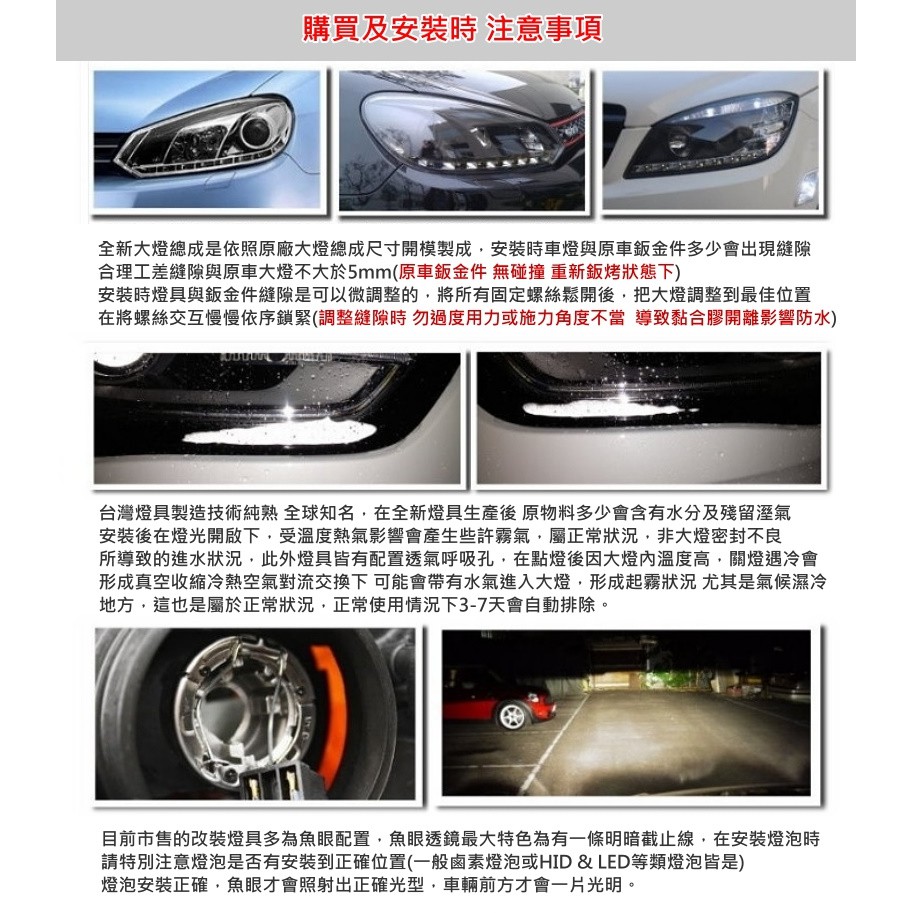 購買及安裝時 注意事項

全新大燈總成是依照原廠大燈總成尺寸開模製成，安裝時車燈與原車鈑金件多少會出現縫隙
合理工差縫隙與原車大燈不大於5mm(原車鈑金件 無碰撞 重新鈑烤狀態下)
安裝時燈具與鈑金件縫隙是可以微調整的，將所有固定螺絲鬆開後，把大燈調整到最佳位置
在將螺絲交互慢慢依序鎖緊(調整縫隙時 勿過度用力或施力角度不當 導致黏合膠開離影響防水)

台灣燈具製造技術純熟 全球知名，在全新燈具生產後 原物料多少會含有水分及殘留溼氣
安裝後在燈光開啟下，受溫度熱氣影響會產生些許霧氣，屬正常狀況，非大燈密封不良
所導致的進水狀況，此外燈具皆有配置透氣呼吸孔，在點燈後因大燈內溫度高，關燈遇冷會
形成真空收縮冷熱空氣對流交換下 可能會帶有水氣進入大燈，形成起霧狀況 尤其是氣候濕冷
地方，這也是屬於正常狀況，正常使用情況下3-7天會自動排除。

目前市售的改裝燈具多為魚眼配置，魚眼透鏡最大特色為有一條明暗截止線，在安裝燈泡時
請特別注意燈泡是否有安裝到正確位置(一般鹵素燈泡或HID & LED等類燈泡皆是)
燈泡安裝正確，魚眼才會照射出正確光型，車輛前方才會一片光明。